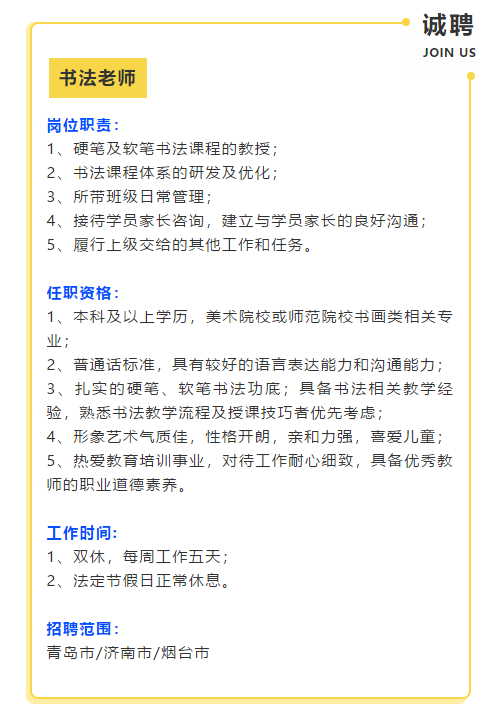 诚聘
JOIN US

书法老师

岗位职责：
1、硬笔及软笔书法课程的教授；
2、书法课程体系的研发及优化；
3、所带班级日常管理；
4、接待学员家长咨询，建立与学员家长的良好沟通；
5、履行上级交给的其他工作和任务。

任职资格：
1、本科及以上学历，美术院校或师范院校书画类相关专业；
2、普通话标准，具有较好的语言表达能力和沟通能力；
3、扎实的硬笔、软笔书法功底；具备书法相关教学经验，熟悉书法教学流程及授课技巧者优先考虑；
4、形象艺术气质佳，性格开朗，亲和力强，喜爱儿童；
5、热爱教育培训事业，对待工作耐心细致，具备优秀教师的职业道德素养。

工作时间：
1、双休，每周工作五天；
2、法定节假日正常休息。

招聘范围：
青岛市/济南市/烟台市